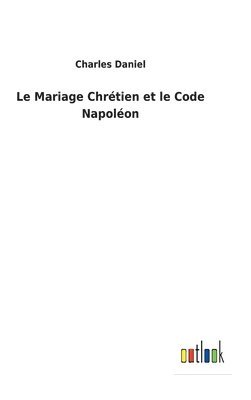 Charles Daniel

Le Mariage Chrétien et le Code Napoléon

outlook